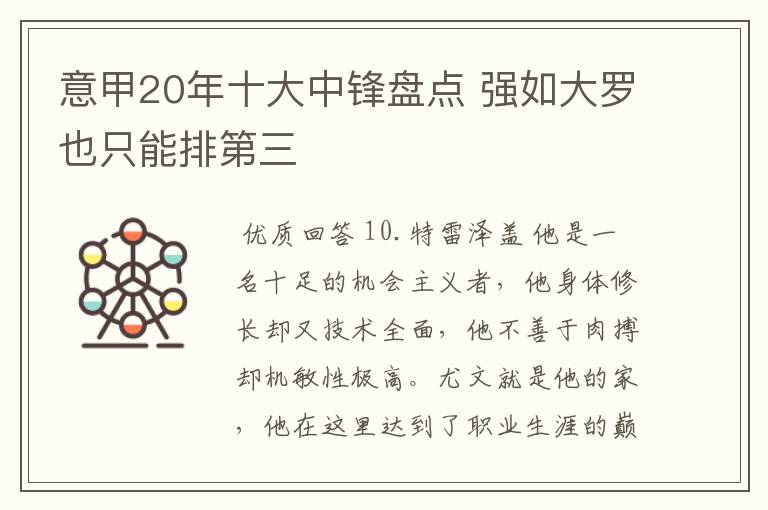 意甲20年十大中锋盘点 强如大罗也只能排第三

优质回答 10. 特雷泽盖 他是一名十足的机会主义者，他身体修长却又技术全面，他不善于肉搏却机敏性极高。尤文就是他的家，他在这里达到了职业生涯的巅